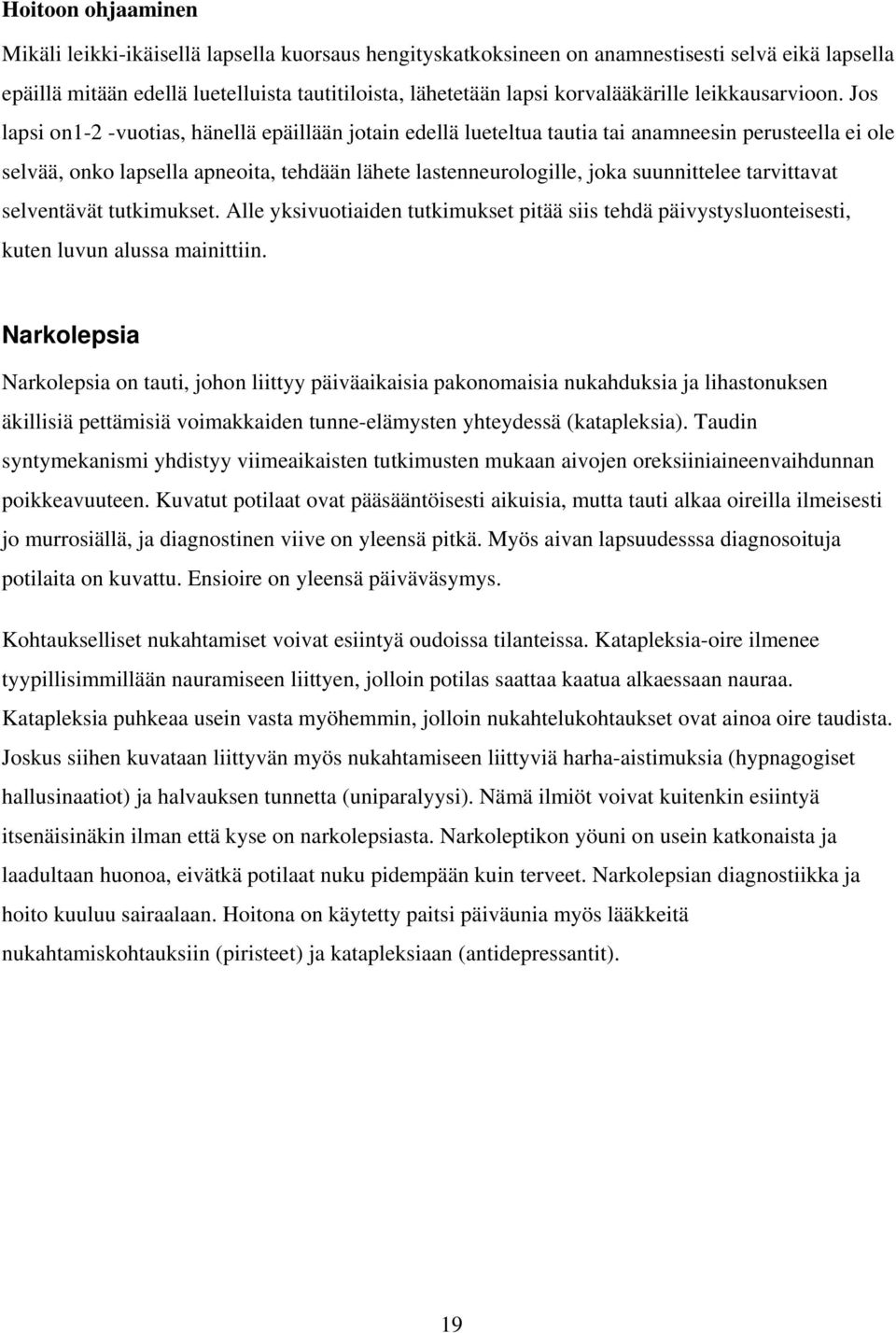 Hoitoon ohjaaminen

Mikäli leikki-ikäisellä lapsella kuorsaus hengityskatkoksineen on anamnestisesti selvä eikä lapsella epäillä mitään edellä luetelluista tautitiloista, lähetetään lapsi korvalääkärille leikkausarvioon. Jos lapsi on1-2 -vuotias, hänellä epäillään jotain edellä lueteltua tautia tai anamneesin perusteella ei ole selvää, onko lapsella apneoita, tehdään lähete lastenneurologille, joka suunnittelee tarvittavat selventävät tutkimukset. Alle yksivuotiaiden tutkimukset pitää siis tehdä päivystysluonteisesti, kuten luvun alussa mainittiin.

Narkolepsia

Narkolepsia on tauti, johon liittyy päiväaikaisia pakonomaisia nukahduksia ja lihastonuksen äkillisiä pettämisiä voimakkaiden tunne-elämysten yhteydessä (katapleksia). Taudin syntymekanismi yhdistyy viimeaikaisten tutkimusten mukaan aivojen oreksiiniaineenvaihdunnan poikkeavuuteen. Kuvatut potilaat ovat pääsääntöisesti aikuisia, mutta tauti alkaa oireilla ilmeisesti jo murrosiällä, ja diagnostinen viive on yleensä pitkä. Myös aivan lapsuudesssa diagnosoituja potilaita on kuvattu. Ensioire on yleensä päiväväsymys.

Kohtaukselliset nukahtamiset voivat esiintyä oudoissa tilanteissa. Katapleksia-oire ilmenee tyypillisimmillään nauramiseen liittyen, jolloin potilas saattaa kaatua alkaessaan nauraa. Katapleksia puhkeaa usein vasta myöhemmin, jolloin nukahtelukohtaukset ovat ainoa oire taudista. Joskus siihen kuvataan liittyvän myös nukahtamiseen liittyviä harha-aistimuksia (hypnagogiset hallusinaatiot) ja halvauksen tunnetta (uniparalyysi). Nämä ilmiöt voivat kuitenkin esiintyä itsenäisinäkin ilman että kyse on narkolepsiasta. Narkoleptikon yöuni on usein katkonaista ja laadultaan huonoa, eivätkä potilaat nuku pidempään kuin terveet. Narkolepsian diagnostiikka ja hoito kuuluu sairaalaan. Hoitona on käytetty paitsi päiväunia myös lääkkeitä nukahtamiskohtauksiin (piristeet) ja katapleksiaan (antidepressantit).

19